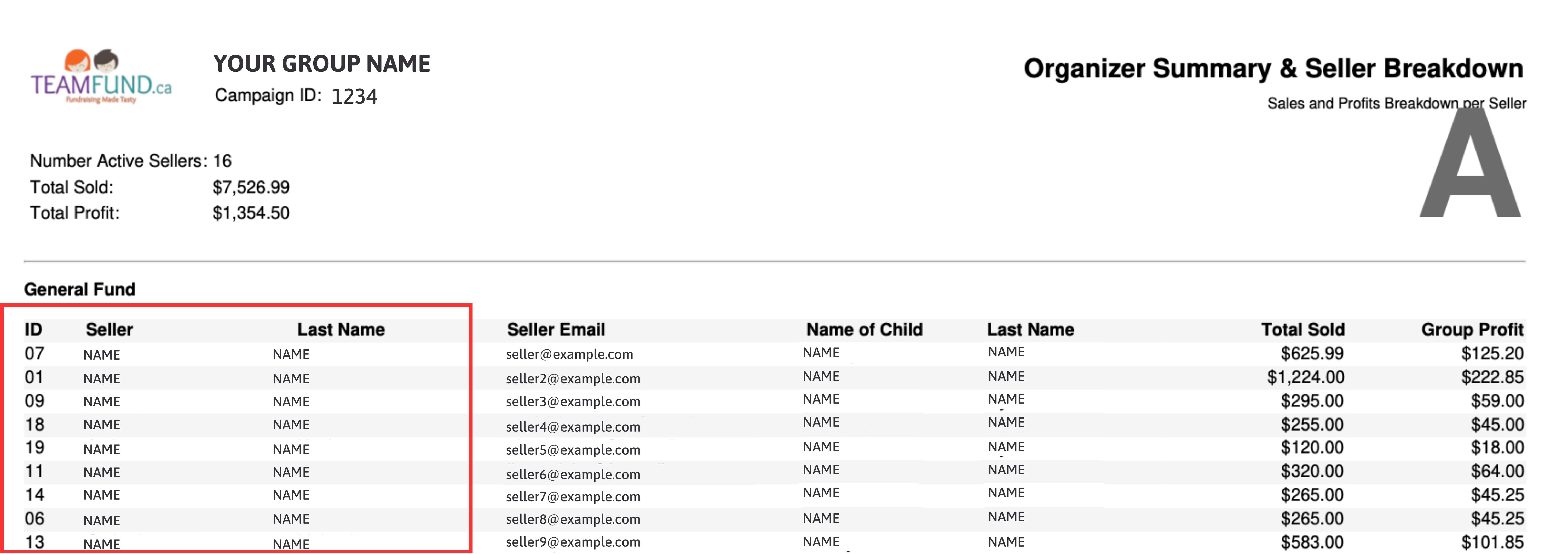 TEAMFUND.ca
Fundraising Made Tasty

YOUR GROUP NAME
Campaign ID: 1234

Organizer Summary & Seller Breakdown
Sales and Profits Breakdown per Seller

A

Number Active Sellers: 16
Total Sold: $7,526.99
Total Profit: $1,354.50

General Fund

| ID | Seller | Last Name | Seller Email | Name of Child | Last Name | Total Sold | Group Profit |
|---|---|---|---|---|---|---|---|
| 07 | NAME | NAME | seller@example.com | NAME | NAME | $625.99 | $125.20 |
| 01 | NAME | NAME | seller2@example.com | NAME | NAME | $1,224.00 | $222.85 |
| 09 | NAME | NAME | seller3@example.com | NAME | NAME | $295.00 | $59.00 |
| 18 | NAME | NAME | seller4@example.com | NAME | NAME | $255.00 | $45.00 |
| 19 | NAME | NAME | seller5@example.com | NAME | NAME | $120.00 | $18.00 |
| 11 | NAME | NAME | seller6@example.com | NAME | NAME | $320.00 | $64.00 |
| 14 | NAME | NAME | seller7@example.com | NAME | NAME | $265.00 | $45.25 |
| 06 | NAME | NAME | seller8@example.com | NAME | NAME | $265.00 | $45.25 |
| 13 | NAME | NAME | seller9@example.com | NAME | NAME | $583.00 | $101.85 |